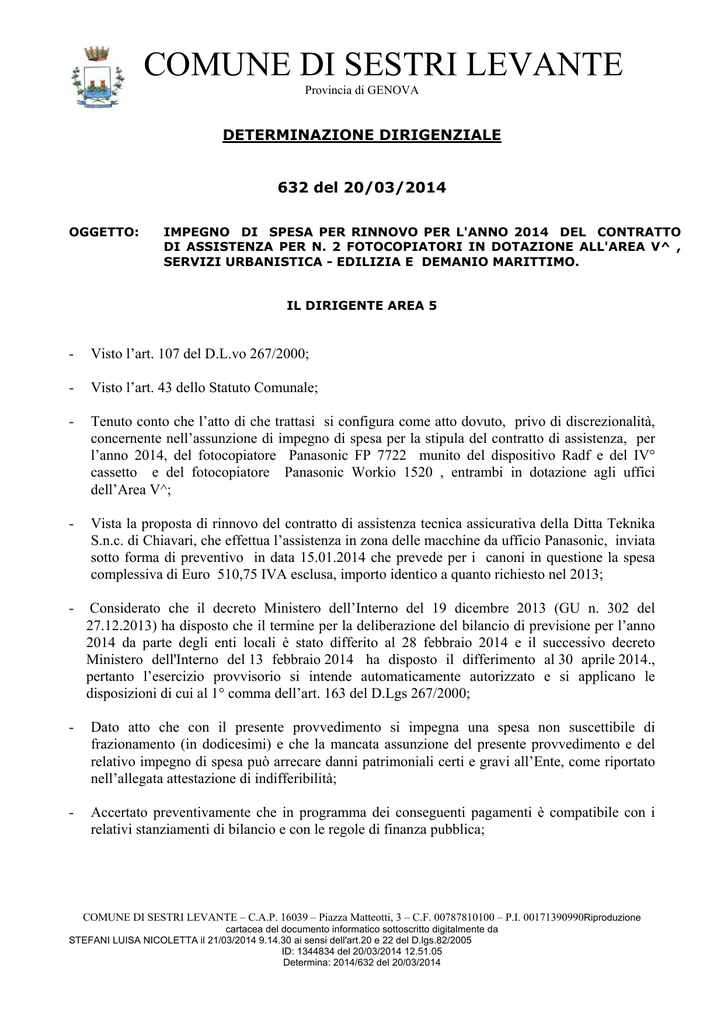 COMUNE DI SESTRI LEVANTE
Provincia di GENOVA

DETERMINAZIONE DIRIGENZIALE

632 del 20/03/2014

OGGETTO: IMPEGNO DI SPESA PER RINNOVO PER L'ANNO 2014 DEL CONTRATTO DI ASSISTENZA PER N. 2 FOTOCOPIATORI IN DOTAZIONE ALL'AREA V^ , SERVIZI URBANISTICA - EDILIZIA E DEMANIO MARITTIMO.

IL DIRIGENTE AREA 5

- Visto l'art. 107 del D.L.vo 267/2000;

- Visto l'art. 43 dello Statuto Comunale;

- Tenuto conto che l'atto di che trattasi si configura come atto dovuto, privo di discrezionalità, concernente nell'assunzione di impegno di spesa per la stipula del contratto di assistenza, per l'anno 2014, del fotocopiatore Panasonic FP 7722 munito del dispositivo Radf e del IV° cassetto e del fotocopiatore Panasonic Workio 1520 , entrambi in dotazione agli uffici dell'Area V^;

- Vista la proposta di rinnovo del contratto di assistenza tecnica assicurativa della Ditta Teknika S.n.c. di Chiavari, che effettua l'assistenza in zona delle macchine da ufficio Panasonic, inviata sotto forma di preventivo in data 15.01.2014 che prevede per i canoni in questione la spesa complessiva di Euro 510,75 IVA esclusa, importo identico a quanto richiesto nel 2013;

- Considerato che il decreto Ministero dell'Interno del 19 dicembre 2013 (GU n. 302 del 27.12.2013) ha disposto che il termine per la deliberazione del bilancio di previsione per l'anno 2014 da parte degli enti locali è stato differito al 28 febbraio 2014 e il successivo decreto Ministero dell'Interno del 13 febbraio 2014 ha disposto il differimento al 30 aprile 2014., pertanto l'esercizio provvisorio si intende automaticamente autorizzato e si applicano le disposizioni di cui al 1° comma dell'art. 163 del D.Lgs 267/2000;

- Dato atto che con il presente provvedimento si impegna una spesa non suscettibile di frazionamento (in dodicesimi) e che la mancata assunzione del presente provvedimento e del relativo impegno di spesa può arrecare danni patrimoniali certi e gravi all'Ente, come riportato nell'allegata attestazione di indifferibilità;

- Accertato preventivamente che in programma dei conseguenti pagamenti è compatibile con i relativi stanziamenti di bilancio e con le regole di finanza pubblica;

COMUNE DI SESTRI LEVANTE – C.A.P. 16039 – Piazza Matteotti, 3 – C.F. 00787810100 – P.I. 00171390990Riproduzione cartacea del documento informatico sottoscritto digitalmente da STEFANI LUISA NICOLETTA il 21/03/2014 9.14.30 ai sensi dell'art.20 e 22 del D.lgs.82/2005
ID: 1344834 del 20/03/2014 12.51.05
Determina: 2014/632 del 20/03/2014